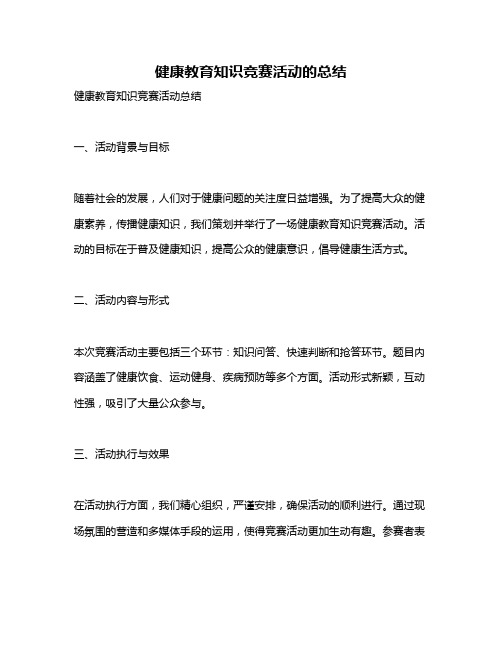 健康教育知识竞赛活动的总结

健康教育知识竞赛活动总结

一、活动背景与目标

随着社会的发展，人们对于健康问题的关注度日益增强。为了提高大众的健康素养，传播健康知识，我们策划并举行了一场健康教育知识竞赛活动。活动的目标在于普及健康知识，提高公众的健康意识，倡导健康生活方式。

二、活动内容与形式

本次竞赛活动主要包括三个环节：知识问答、快速判断和抢答环节。题目内容涵盖了健康饮食、运动健身、疾病预防等多个方面。活动形式新颖，互动性强，吸引了大量公众参与。

三、活动执行与效果

在活动执行方面，我们精心组织，严谨安排，确保活动的顺利进行。通过现场氛围的营造和多媒体手段的运用，使得竞赛活动更加生动有趣。参赛者表